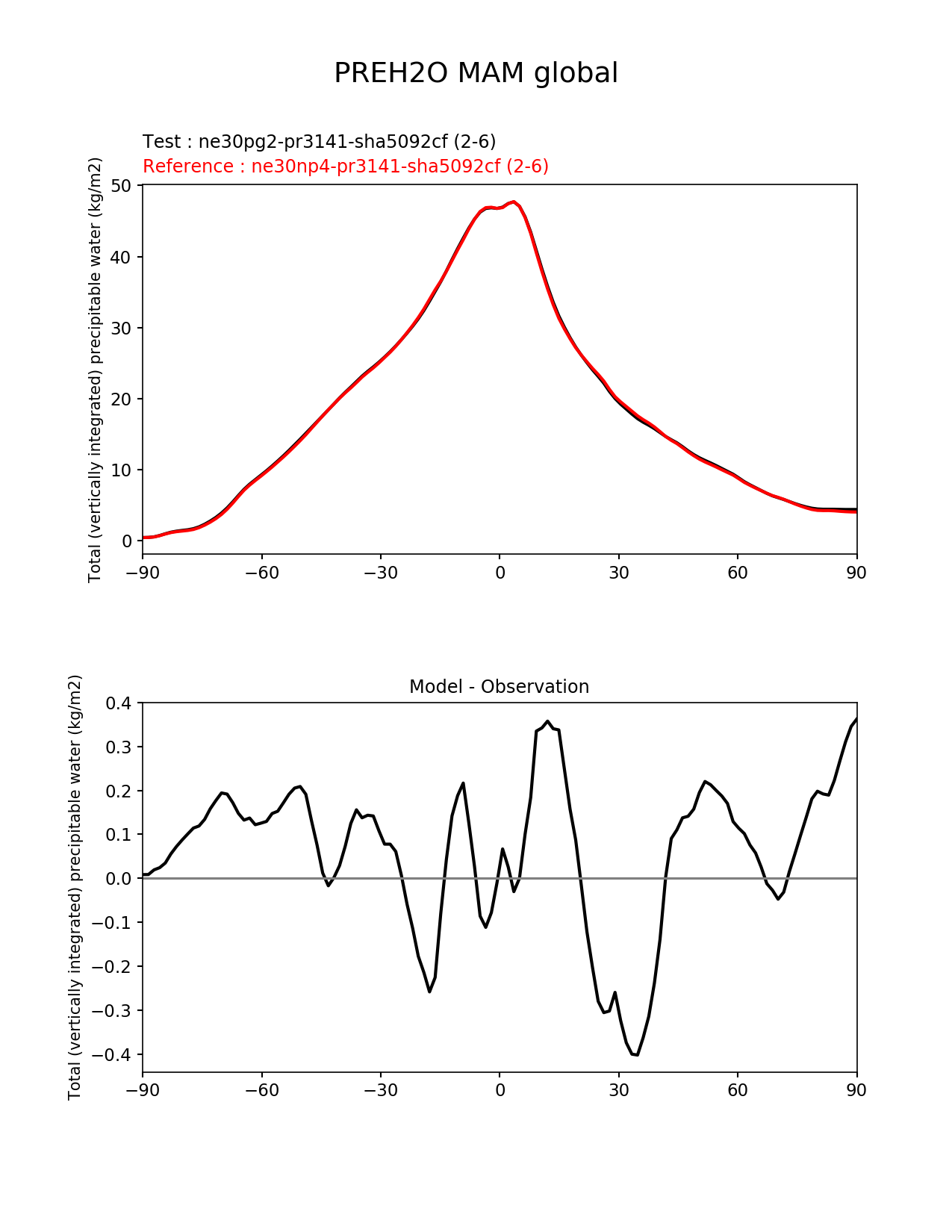 PREH2O MAM global

Test : ne30pg2-pr3141-sha5092cf (2-6)
Reference : ne30np4-pr3141-sha5092cf (2-6)

Total (vertically integrated) precipitable water (kg/m2)

50
40
30
20
10
0

−90 −60 −30 0 30 60 90

Model - Observation

Total (vertically integrated) precipitable water (kg/m2)

0.4
0.3
0.2
0.1
0.0
−0.1
−0.2
−0.3
−0.4

−90 −60 −30 0 30 60 90